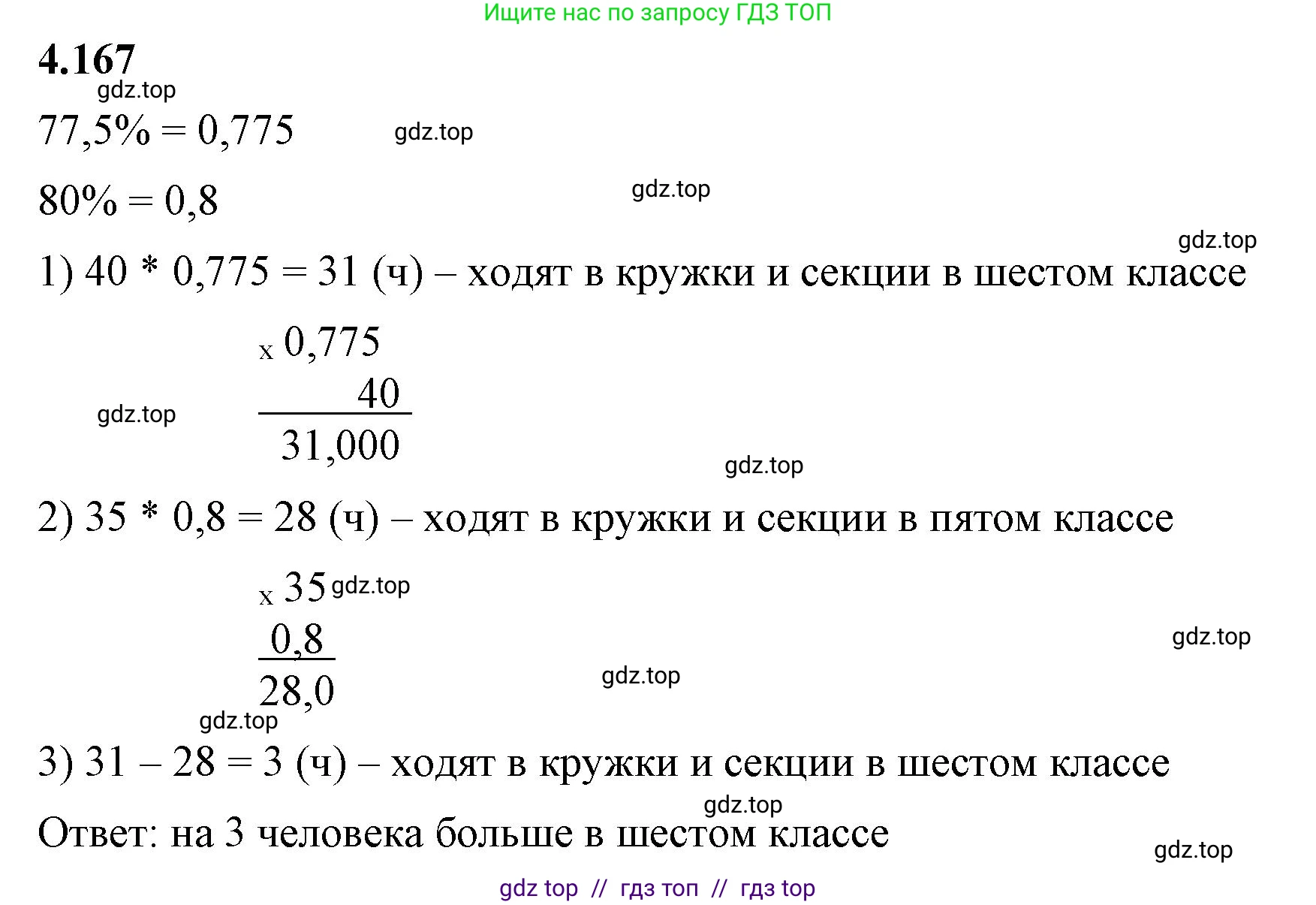 Ищите нас по запросу ГДЗ ТОП

**4.167**

gdz.top

77,5% = 0,775 gdz.top

80% = 0,8 gdz.top

gdz.top

1) 40 * 0,775 = 31 (ч) – ходят в кружки и секции в шестом классе

x 0,775
40
31,000

gdz.top

gdz.top

2) 35 * 0,8 = 28 (ч) – ходят в кружки и секции в пятом классе

x 35 gdz.top
0,8
28,0

gdz.top

gdz.top

gdz.top

3) 31 – 28 = 3 (ч) – ходят в кружки и секции в шестом классе

gdz.top

Ответ: на 3 человека больше в шестом классе

gdz.top

gdz top // гдз топ // гдз top